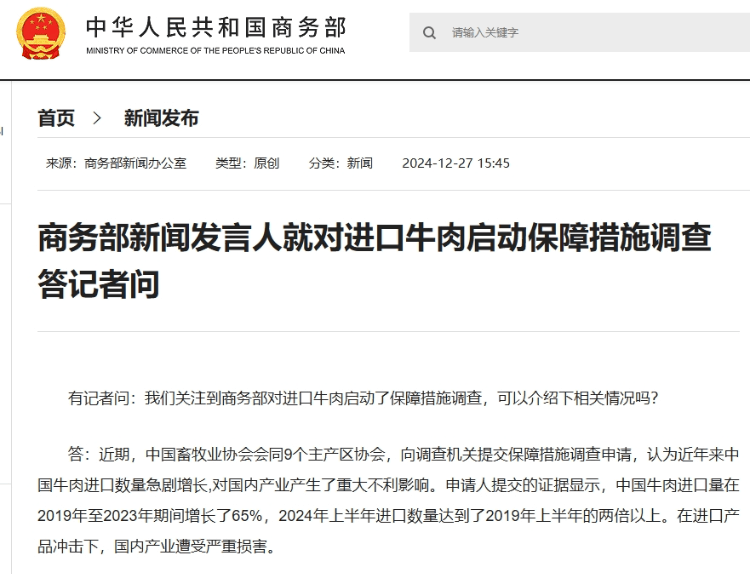 中华人民共和国商务部
MINISTRY OF COMMERCE OF THE PEOPLE'S REPUBLIC OF CHINA

请输入关键字

首页 > 新闻发布

来源：商务部新闻办公室 类型：原创 分类：新闻 2024-12-27 15:45

商务部新闻发言人就对进口牛肉启动保障措施调查答记者问

有记者问：我们关注到商务部对进口牛肉启动了保障措施调查，可以介绍下相关情况吗？

答：近期，中国畜牧业协会会同9个主产区协会，向调查机关提交保障措施调查申请，认为近年来中国牛肉进口数量急剧增长,对国内产业产生了重大不利影响。申请人提交的证据显示，中国牛肉进口量在2019年至2023年期间增长了65%，2024年上半年进口数量达到了2019年上半年的两倍以上。在进口产品冲击下，国内产业遭受严重损害。